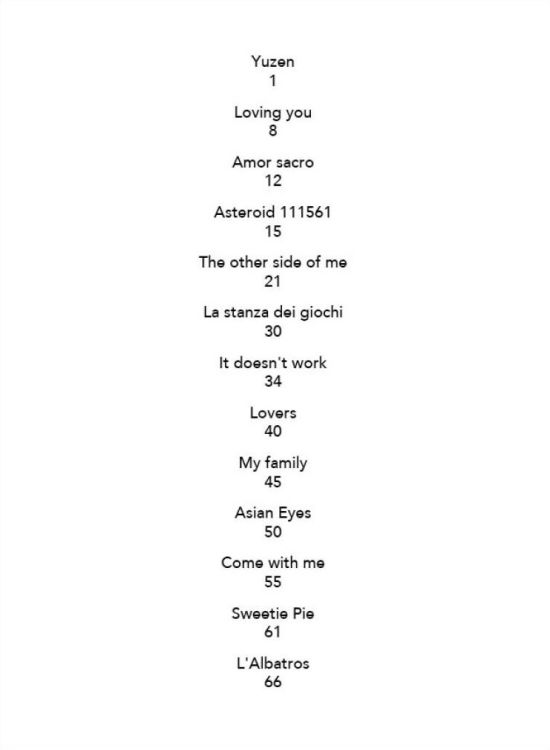 Yuzen
1

Loving you
8

Amor sacro
12

Asteroid 111561
15

The other side of me
21

La stanza dei giochi
30

It doesn't work
34

Lovers
40

My family
45

Asian Eyes
50

Come with me
55

Sweetie Pie
61

L'Albatros
66